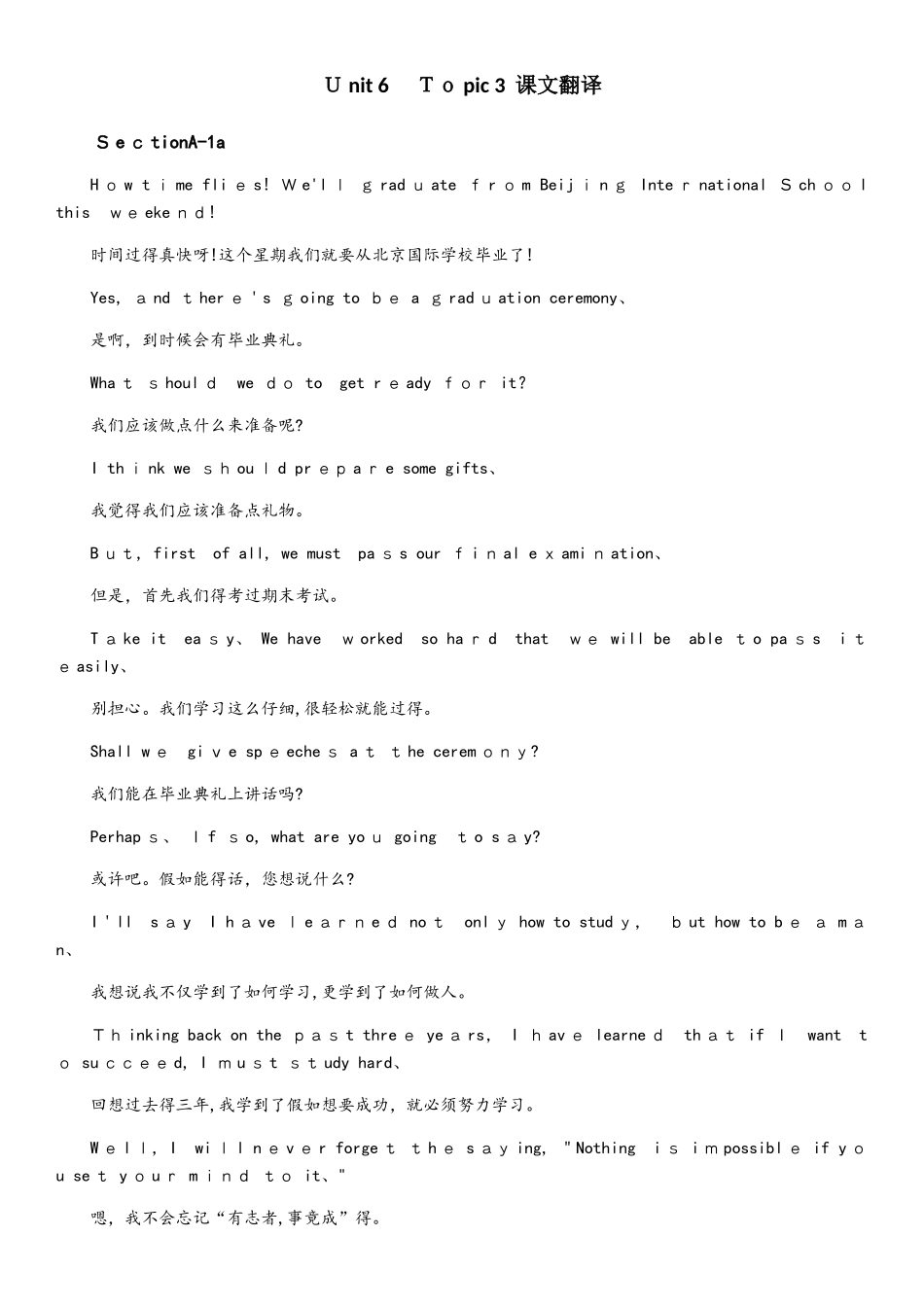 Unit 6 Topic 3 课文翻译

SectionA-1a

How time flies! We'll graduate from Beijing International School this weekend!

时间过得真快呀!这个星期我们就要从北京国际学校毕业了!

Yes, and there's going to be a graduation ceremony、

是啊，到时候会有毕业典礼。

What should we do to get ready for it?

我们应该做点什么来准备呢?

I think we should prepare some gifts、

我觉得我们应该准备点礼物。

But, first of all, we must pass our final examination、

但是，首先我们得考过期末考试。

Take it easy、 We have worked so hard that we will be able to pass it easily、

别担心。我们学习这么仔细,很轻松就能过得。

Shall we give speeches at the ceremony?

我们能在毕业典礼上讲话吗?

Perhaps、 If so, what are you going to say?

或许吧。假如能得话，您想说什么?

I'll say I have learned not only how to study, but how to be a man、

我想说我不仅学到了如何学习,更学到了如何做人。

Thinking back on the past three years, I have learned that if I want to succeed, I must study hard、

回想过去得三年,我学到了假如想要成功，就必须努力学习。

Well, I will never forget the saying, "Nothing is impossible if you set your mind to it、"

嗯，我不会忘记“有志者,事竟成”得。